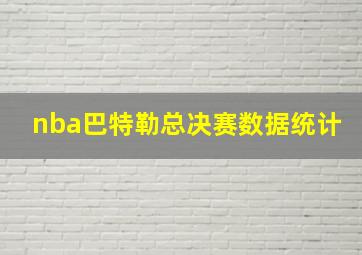 nba巴特勒总决赛数据统计